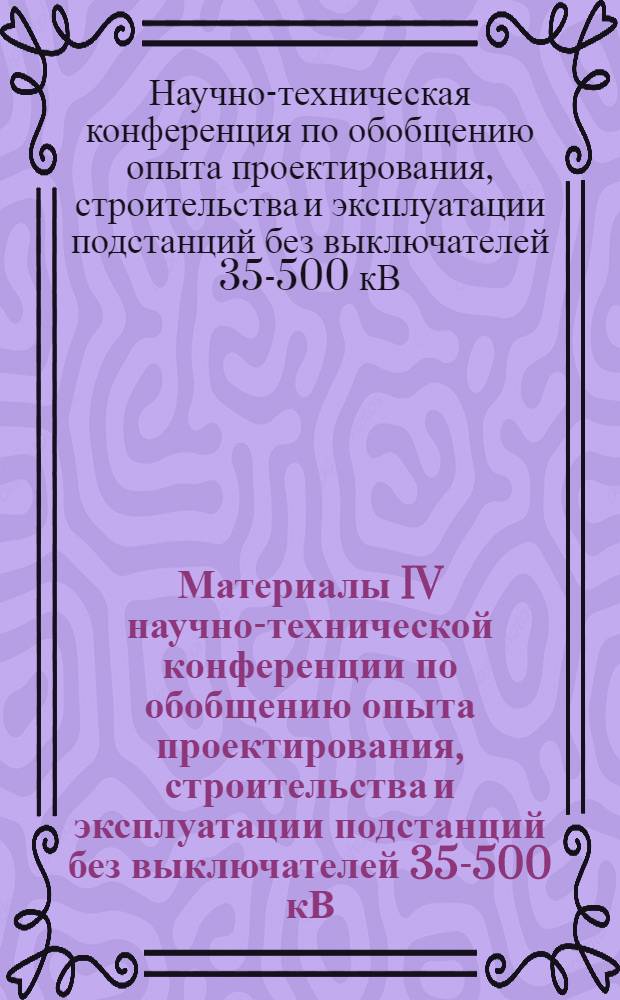 Научно-техническая конференция по обобщению опыта проектирования, строительства и эксплуатации подстанций без выключателей 35-500 кВ

Материалы IV научно-технической конференции по обобщению опыта проектирования, строительства и эксплуатации подстанций без выключателей 35-500 кВ